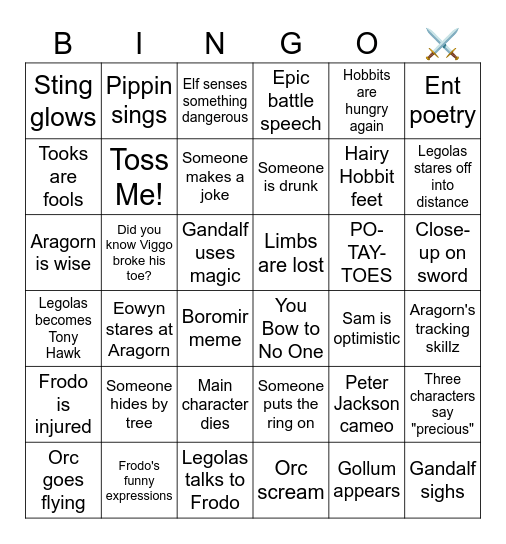 | B | I | N | G | O | ⚔️ |
|---|---|---|---|---|---|
| Sting glows | Pippin sings | Elf senses something dangerous | Epic battle speech | Hobbits are hungry again | Ent poetry |
| Tooks are fools | Toss Me! | Someone makes a joke | Someone is drunk | Hairy Hobbit feet | Legolas stares off into distance |
| Aragorn is wise | Did you know Viggo broke his toe? | Gandalf uses magic | Limbs are lost | PO-TAY-TOES | Close-up on sword |
| Legolas becomes Tony Hawk | Eowyn stares at Aragorn | Boromir meme | You Bow to No One | Sam is optimistic | Aragorn's tracking skillz |
| Frodo is injured | Someone hides by tree | Main character dies | Someone puts the ring on | Peter Jackson cameo | Three characters say "precious" |
| Orc goes flying | Frodo's funny expressions | Legolas talks to Frodo | Orc scream | Gollum appears | Gandalf sighs |